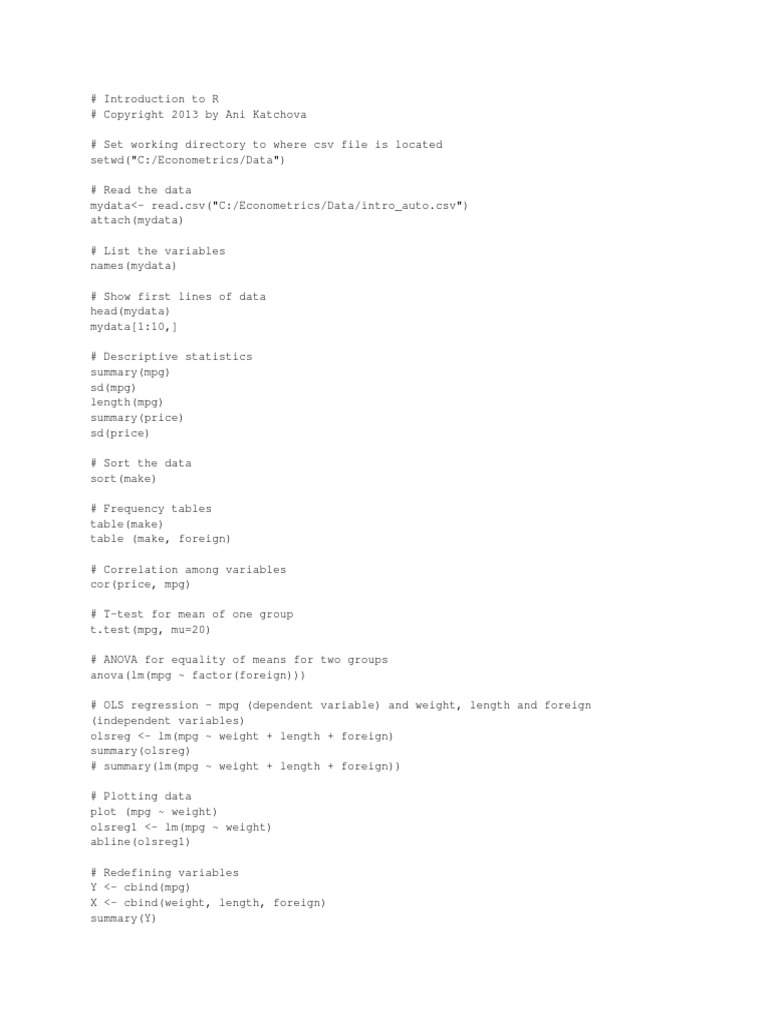 # Introduction to R
# Copyright 2013 by Ani Katchova

# Set working directory to where csv file is located
setwd("C:/Econometrics/Data")

# Read the data
mydata<- read.csv("C:/Econometrics/Data/intro_auto.csv")
attach(mydata)

# List the variables
names(mydata)

# Show first lines of data
head(mydata)
mydata[1:10,]

# Descriptive statistics
summary(mpg)
sd(mpg)
length(mpg)
summary(price)
sd(price)

# Sort the data
sort(make)

# Frequency tables
table(make)
table (make, foreign)

# Correlation among variables
cor(price, mpg)

# T-test for mean of one group
t.test(mpg, mu=20)

# ANOVA for equality of means for two groups
anova(lm(mpg ~ factor(foreign)))

# OLS regression - mpg (dependent variable) and weight, length and foreign (independent variables)
olsreg <- lm(mpg ~ weight + length + foreign)
summary(olsreg)
# summary(lm(mpg ~ weight + length + foreign))

# Plotting data
plot (mpg ~ weight)
olsreg1 <- lm(mpg ~ weight)
abline(olsreg1)

# Redefining variables
Y <- cbind(mpg)
X <- cbind(weight, length, foreign)
summary(Y)